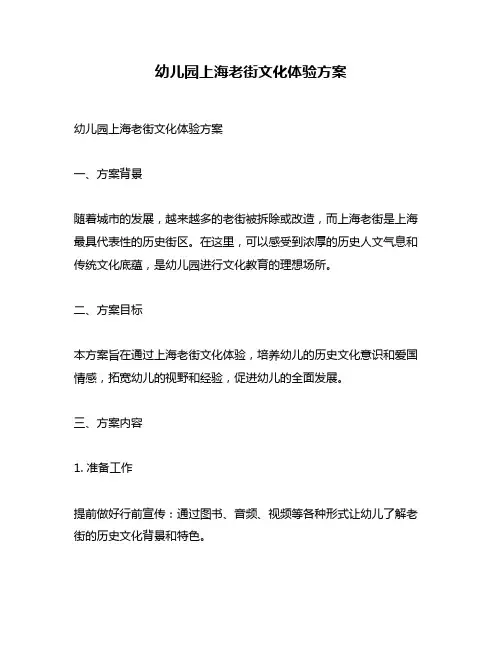 幼儿园上海老街文化体验方案

幼儿园上海老街文化体验方案

一、方案背景

随着城市的发展，越来越多的老街被拆除或改造，而上海老街是上海最具代表性的历史街区。在这里，可以感受到浓厚的历史人文气息和传统文化底蕴，是幼儿园进行文化教育的理想场所。

二、方案目标

本方案旨在通过上海老街文化体验，培养幼儿的历史文化意识和爱国情感，拓宽幼儿的视野和经验，促进幼儿的全面发展。

三、方案内容

1. 准备工作

提前做好行前宣传：通过图书、音频、视频等各种形式让幼儿了解老街的历史文化背景和特色。